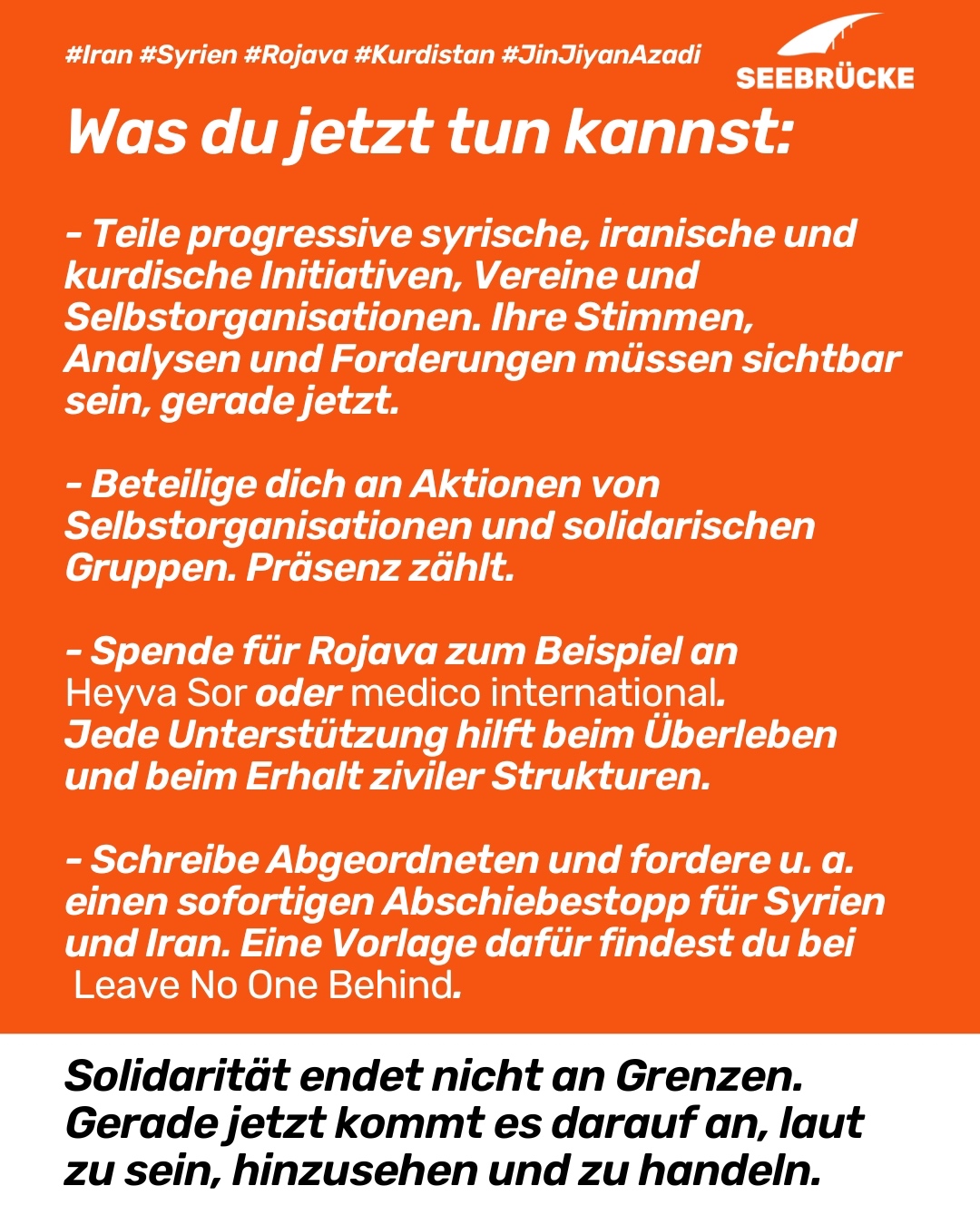 #Iran #Syrien #Rojava #Kurdistan #JinJiyanAzadi

SEEBRÜCKE

Was du jetzt tun kannst:

- Teile progressive syrische, iranische und kurdische Initiativen, Vereine und Selbstorganisationen. Ihre Stimmen, Analysen und Forderungen müssen sichtbar sein, gerade jetzt.

- Beteilige dich an Aktionen von Selbstorganisationen und solidarischen Gruppen. Präsenz zählt.

- Spende für Rojava zum Beispiel an Heyva Sor oder medico international. Jede Unterstützung hilft beim Überleben und beim Erhalt ziviler Strukturen.

- Schreibe Abgeordneten und fordere u. a. einen sofortigen Abschiebestopp für Syrien und Iran. Eine Vorlage dafür findest du bei Leave No One Behind.

Solidarität endet nicht an Grenzen. Gerade jetzt kommt es darauf an, laut zu sein, hinzusehen und zu handeln.